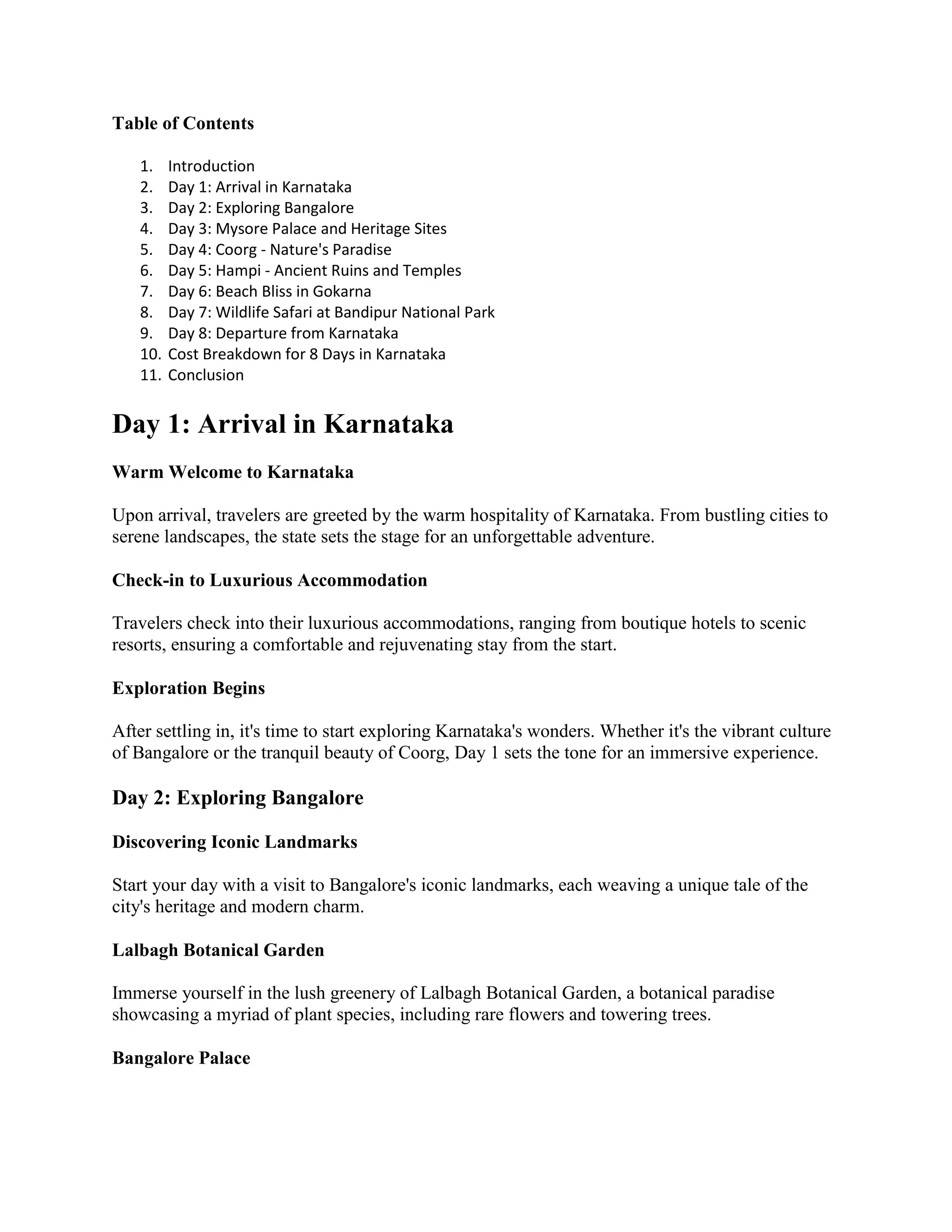 Table of Contents

1. Introduction
2. Day 1: Arrival in Karnataka
3. Day 2: Exploring Bangalore
4. Day 3: Mysore Palace and Heritage Sites
5. Day 4: Coorg - Nature's Paradise
6. Day 5: Hampi - Ancient Ruins and Temples
7. Day 6: Beach Bliss in Gokarna
8. Day 7: Wildlife Safari at Bandipur National Park
9. Day 8: Departure from Karnataka
10. Cost Breakdown for 8 Days in Karnataka
11. Conclusion

Day 1: Arrival in Karnataka

Warm Welcome to Karnataka

Upon arrival, travelers are greeted by the warm hospitality of Karnataka. From bustling cities to serene landscapes, the state sets the stage for an unforgettable adventure.

Check-in to Luxurious Accommodation

Travelers check into their luxurious accommodations, ranging from boutique hotels to scenic resorts, ensuring a comfortable and rejuvenating stay from the start.

Exploration Begins

After settling in, it's time to start exploring Karnataka's wonders. Whether it's the vibrant culture of Bangalore or the tranquil beauty of Coorg, Day 1 sets the tone for an immersive experience.

Day 2: Exploring Bangalore

Discovering Iconic Landmarks

Start your day with a visit to Bangalore's iconic landmarks, each weaving a unique tale of the city's heritage and modern charm.

Lalbagh Botanical Garden

Immerse yourself in the lush greenery of Lalbagh Botanical Garden, a botanical paradise showcasing a myriad of plant species, including rare flowers and towering trees.

Bangalore Palace